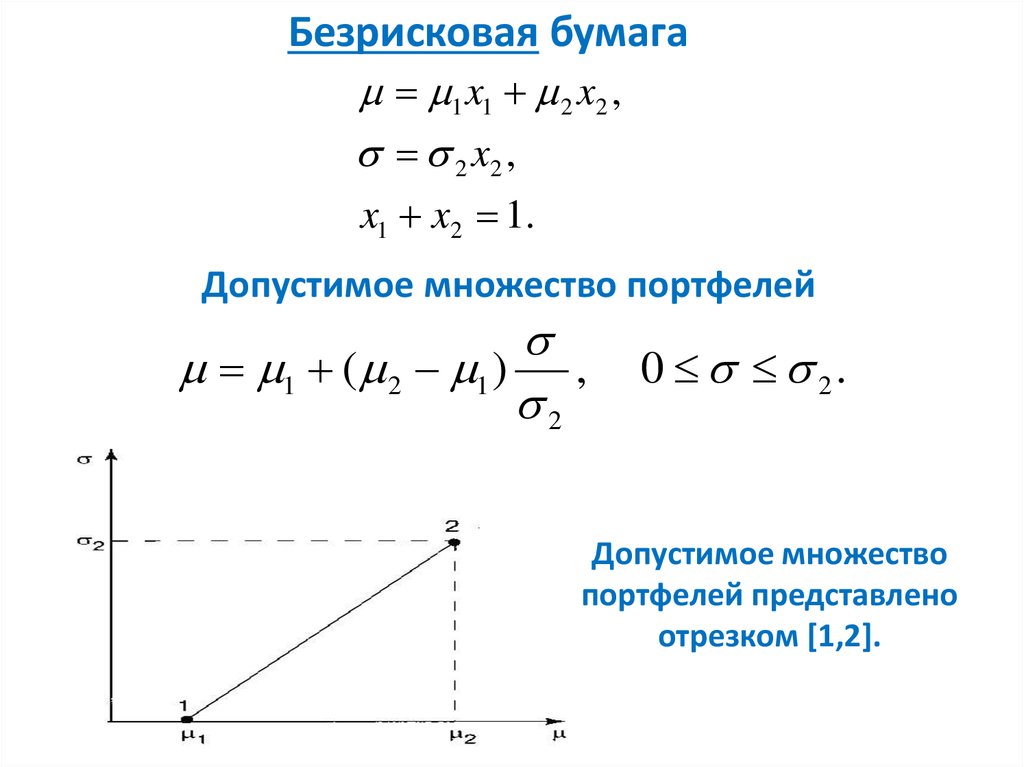 Безрисковая бумага

$\mu = \mu_1 x_1 + \mu_2 x_2,$

$\sigma = \sigma_2 x_2,$

$x_1 + x_2 = 1.$

Допустимое множество портфелей

$\mu = \mu_1 + (\mu_2 - \mu_1)\frac{\sigma}{\sigma_2}, \quad 0 \le \sigma \le \sigma_2.$

$\sigma$

$\sigma_2$

2

1

$\mu_1$

$\mu_2$

$\mu$

Допустимое множество портфелей представлено отрезком [1,2].